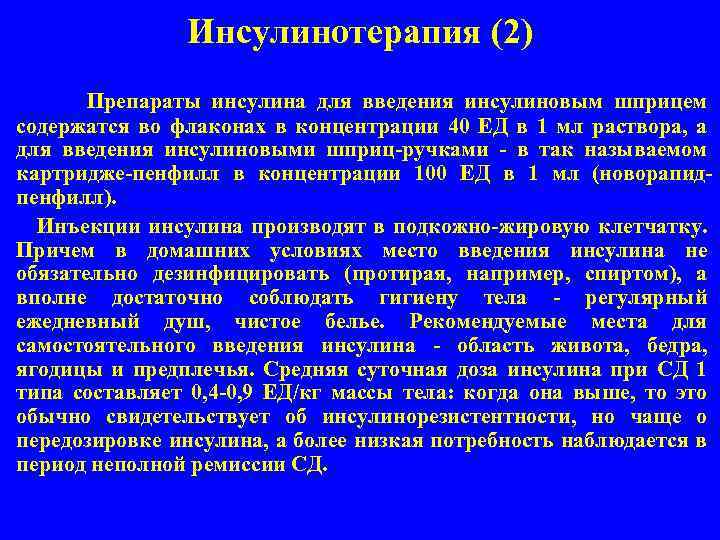 Инсулинотерапия (2)

Препараты инсулина для введения инсулиновым шприцем содержатся во флаконах в концентрации 40 ЕД в 1 мл раствора, а для введения инсулиновыми шприц-ручками - в так называемом картридже-пенфилл в концентрации 100 ЕД в 1 мл (новорапид-пенфилл).

Инъекции инсулина производят в подкожно-жировую клетчатку. Причем в домашних условиях место введения инсулина не обязательно дезинфицировать (протирая, например, спиртом), а вполне достаточно соблюдать гигиену тела - регулярный ежедневный душ, чистое белье. Рекомендуемые места для самостоятельного введения инсулина - область живота, бедра, ягодицы и предплечья. Средняя суточная доза инсулина при СД 1 типа составляет 0,4-0,9 ЕД/кг массы тела: когда она выше, то это обычно свидетельствует об инсулинорезистентности, но чаще о передозировке инсулина, а более низкая потребность наблюдается в период неполной ремиссии СД.